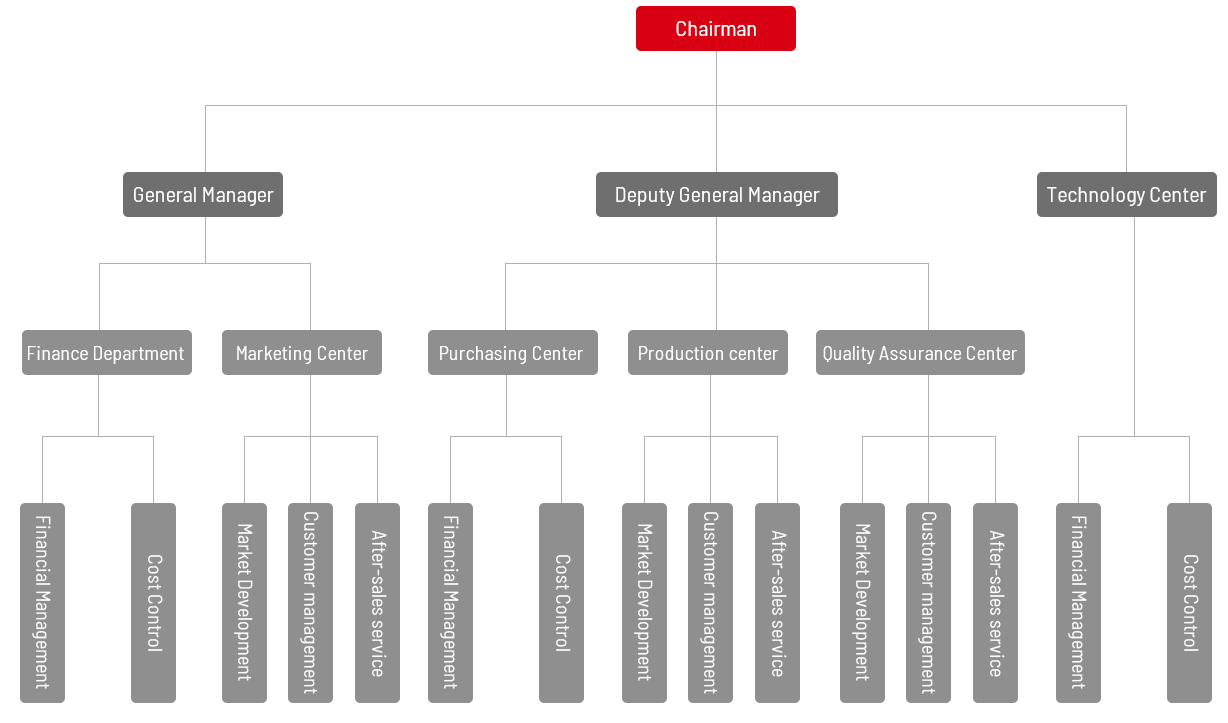 Chairman

General Manager

Deputy General Manager

Technology Center

Finance Department

Marketing Center

Purchasing Center

Production center

Quality Assurance Center

Financial Management

Cost Control

Market Development

Customer management

After-sales service

Financial Management

Cost Control

Market Development

Customer management

After-sales service

Market Development

Customer management

After-sales service

Financial Management

Cost Control